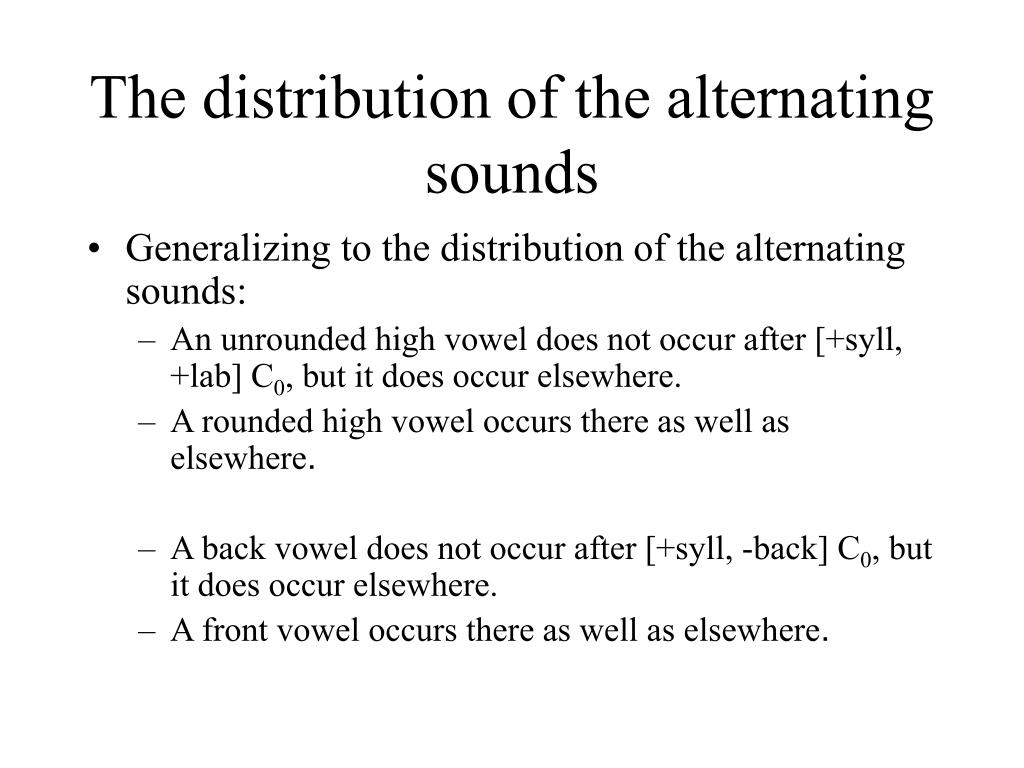 The distribution of the alternating sounds

• Generalizing to the distribution of the alternating sounds:
– An unrounded high vowel does not occur after [+syll, +lab] $C_0$, but it does occur elsewhere.
– A rounded high vowel occurs there as well as elsewhere.

– A back vowel does not occur after [+syll, -back] $C_0$, but it does occur elsewhere.
– A front vowel occurs there as well as elsewhere.